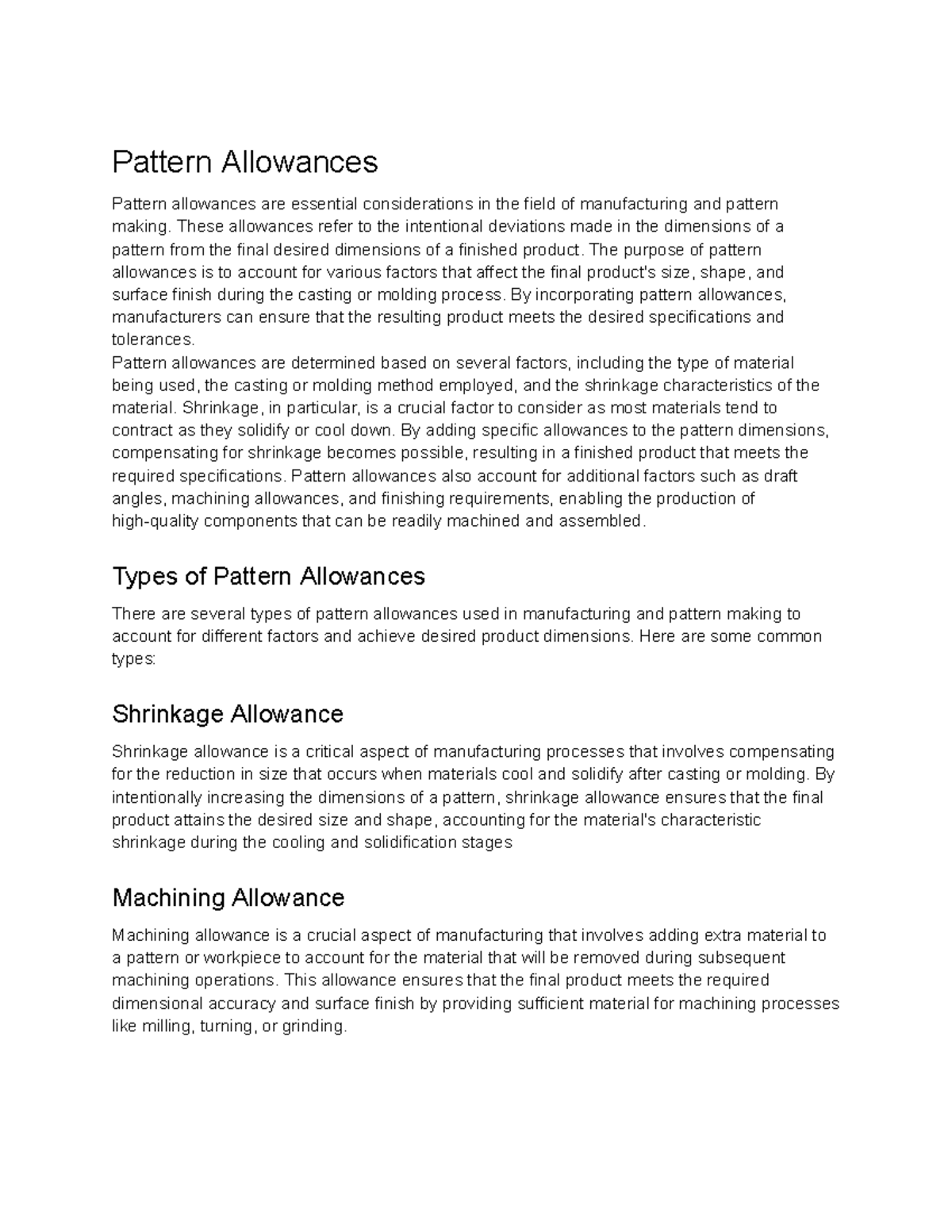 Pattern Allowances

Pattern allowances are essential considerations in the field of manufacturing and pattern making. These allowances refer to the intentional deviations made in the dimensions of a pattern from the final desired dimensions of a finished product. The purpose of pattern allowances is to account for various factors that affect the final product's size, shape, and surface finish during the casting or molding process. By incorporating pattern allowances, manufacturers can ensure that the resulting product meets the desired specifications and tolerances.
Pattern allowances are determined based on several factors, including the type of material being used, the casting or molding method employed, and the shrinkage characteristics of the material. Shrinkage, in particular, is a crucial factor to consider as most materials tend to contract as they solidify or cool down. By adding specific allowances to the pattern dimensions, compensating for shrinkage becomes possible, resulting in a finished product that meets the required specifications. Pattern allowances also account for additional factors such as draft angles, machining allowances, and finishing requirements, enabling the production of high-quality components that can be readily machined and assembled.

Types of Pattern Allowances

There are several types of pattern allowances used in manufacturing and pattern making to account for different factors and achieve desired product dimensions. Here are some common types:

Shrinkage Allowance

Shrinkage allowance is a critical aspect of manufacturing processes that involves compensating for the reduction in size that occurs when materials cool and solidify after casting or molding. By intentionally increasing the dimensions of a pattern, shrinkage allowance ensures that the final product attains the desired size and shape, accounting for the material's characteristic shrinkage during the cooling and solidification stages

Machining Allowance

Machining allowance is a crucial aspect of manufacturing that involves adding extra material to a pattern or workpiece to account for the material that will be removed during subsequent machining operations. This allowance ensures that the final product meets the required dimensional accuracy and surface finish by providing sufficient material for machining processes like milling, turning, or grinding.